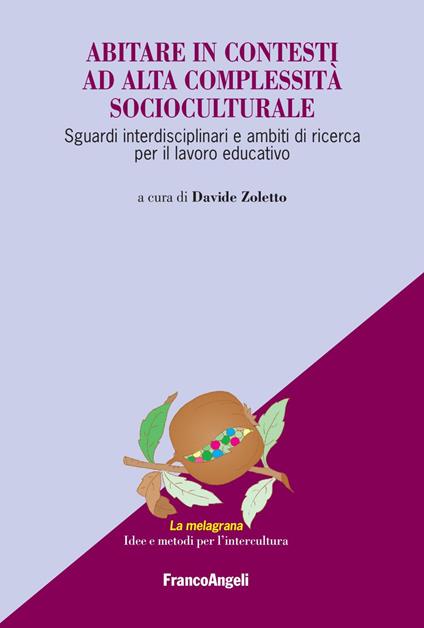 ABITARE IN CONTESTI AD ALTA COMPLESSITÀ SOCIOCULTURALE

Sguardi interdisciplinari e ambiti di ricerca per il lavoro educativo

a cura di Davide Zoletto

La melagrana
Idee e metodi per l'intercultura

FrancoAngeli